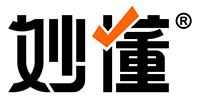 妙懂®